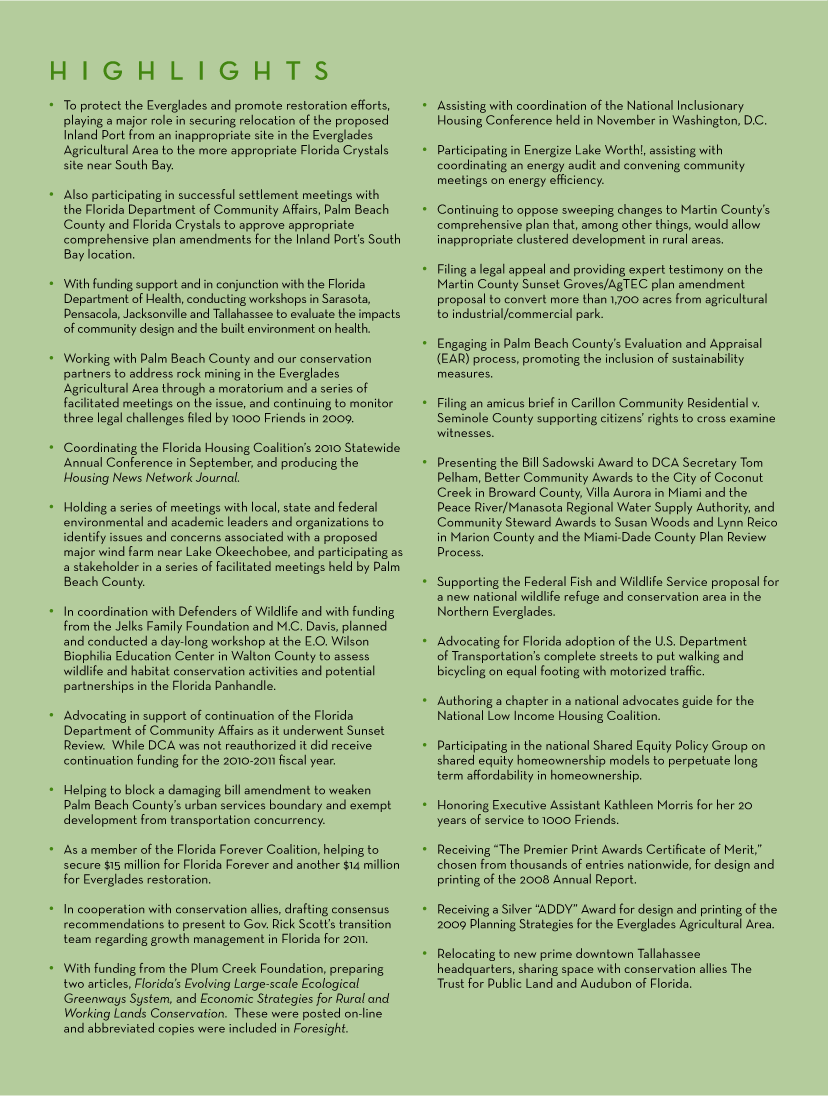 HIGHLIGHTS

• To protect the Everglades and promote restoration efforts, playing a major role in securing relocation of the proposed Inland Port from an inappropriate site in the Everglades Agricultural Area to the more appropriate Florida Crystals site near South Bay.

• Also participating in successful settlement meetings with the Florida Department of Community Affairs, Palm Beach County and Florida Crystals to approve appropriate comprehensive plan amendments for the Inland Port's South Bay location.

• With funding support and in conjunction with the Florida Department of Health, conducting workshops in Sarasota, Pensacola, Jacksonville and Tallahassee to evaluate the impacts of community design and the built environment on health.

• Working with Palm Beach County and our conservation partners to address rock mining in the Everglades Agricultural Area through a moratorium and a series of facilitated meetings on the issue, and continuing to monitor three legal challenges filed by 1000 Friends in 2009.

• Coordinating the Florida Housing Coalition's 2010 Statewide Annual Conference in September, and producing the Housing News Network Journal.

• Holding a series of meetings with local, state and federal environmental and academic leaders and organizations to identify issues and concerns associated with a proposed major wind farm near Lake Okeechobee, and participating as a stakeholder in a series of facilitated meetings held by Palm Beach County.

• In coordination with Defenders of Wildlife and with funding from the Jelks Family Foundation and M.C. Davis, planned and conducted a day-long workshop at the E.O. Wilson Biophilia Education Center in Walton County to assess wildlife and habitat conservation activities and potential partnerships in the Florida Panhandle.

• Advocating in support of continuation of the Florida Department of Community Affairs as it underwent Sunset Review. While DCA was not reauthorized it did receive continuation funding for the 2010-2011 fiscal year.

• Helping to block a damaging bill amendment to weaken Palm Beach County's urban services boundary and exempt development from transportation concurrency.

• As a member of the Florida Forever Coalition, helping to secure $15 million for Florida Forever and another $14 million for Everglades restoration.

• In cooperation with conservation allies, drafting consensus recommendations to present to Gov. Rick Scott's transition team regarding growth management in Florida for 2011.

• With funding from the Plum Creek Foundation, preparing two articles, Florida's Evolving Large-scale Ecological Greenways System, and Economic Strategies for Rural and Working Lands Conservation. These were posted on-line and abbreviated copies were included in Foresight.

• Assisting with coordination of the National Inclusionary Housing Conference held in November in Washington, D.C.

• Participating in Energize Lake Worth!, assisting with coordinating an energy audit and convening community meetings on energy efficiency.

• Continuing to oppose sweeping changes to Martin County's comprehensive plan that, among other things, would allow inappropriate clustered development in rural areas.

• Filing a legal appeal and providing expert testimony on the Martin County Sunset Groves/AgTEC plan amendment proposal to convert more than 1,700 acres from agricultural to industrial/commercial park.

• Engaging in Palm Beach County's Evaluation and Appraisal (EAR) process, promoting the inclusion of sustainability measures.

• Filing an amicus brief in Carillon Community Residential v. Seminole County supporting citizens' rights to cross examine witnesses.

• Presenting the Bill Sadowski Award to DCA Secretary Tom Pelham, Better Community Awards to the City of Coconut Creek in Broward County, Villa Aurora in Miami and the Peace River/Manasota Regional Water Supply Authority, and Community Steward Awards to Susan Woods and Lynn Reico in Marion County and the Miami-Dade County Plan Review Process.

• Supporting the Federal Fish and Wildlife Service proposal for a new national wildlife refuge and conservation area in the Northern Everglades.

• Advocating for Florida adoption of the U.S. Department of Transportation's complete streets to put walking and bicycling on equal footing with motorized traffic.

• Authoring a chapter in a national advocates guide for the National Low Income Housing Coalition.

• Participating in the national Shared Equity Policy Group on shared equity homeownership models to perpetuate long term affordability in homeownership.

• Honoring Executive Assistant Kathleen Morris for her 20 years of service to 1000 Friends.

• Receiving "The Premier Print Awards Certificate of Merit," chosen from thousands of entries nationwide, for design and printing of the 2008 Annual Report.

• Receiving a Silver "ADDY" Award for design and printing of the 2009 Planning Strategies for the Everglades Agricultural Area.

• Relocating to new prime downtown Tallahassee headquarters, sharing space with conservation allies The Trust for Public Land and Audubon of Florida.